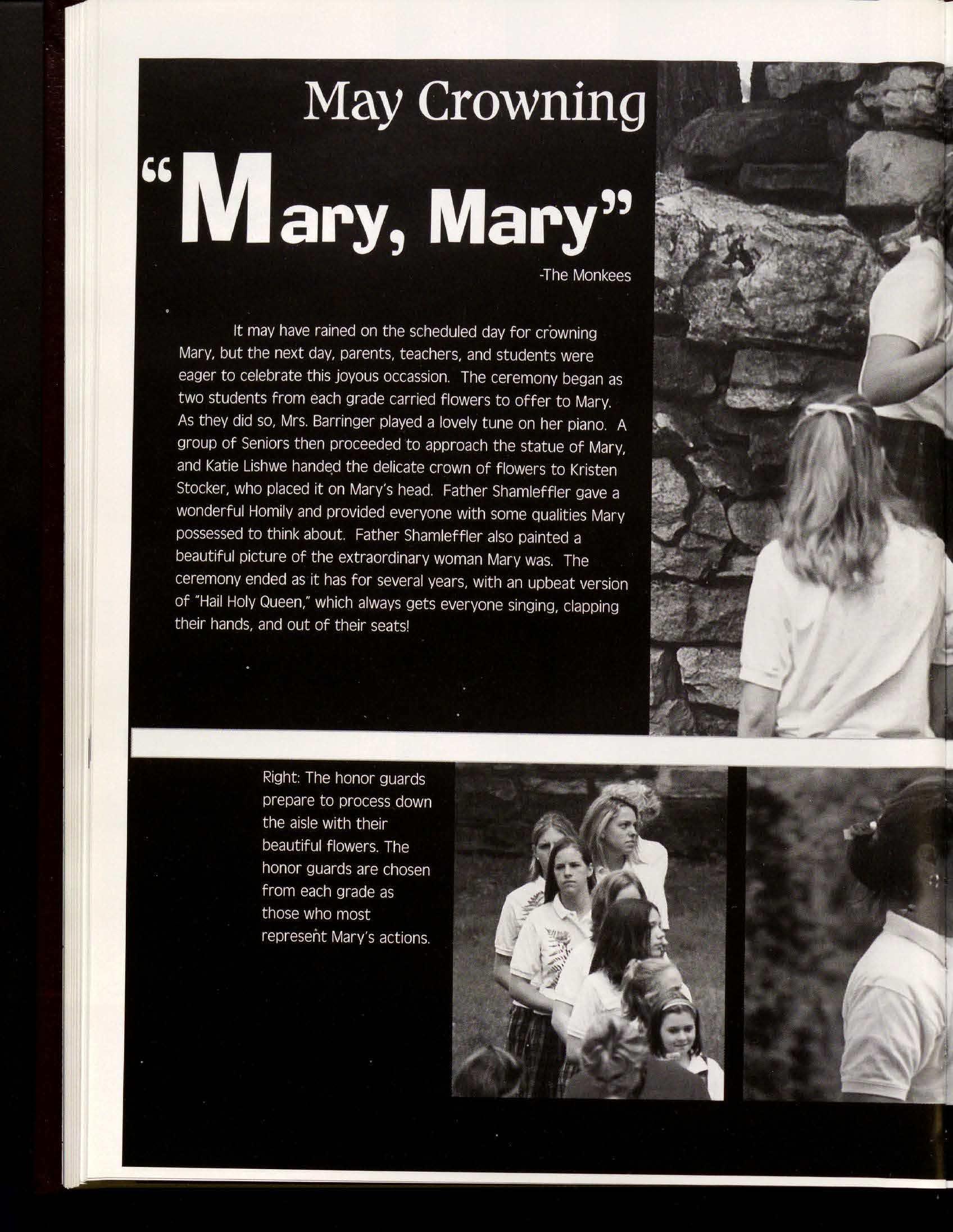 May Crowning

"Mary, Mary"

-The Monkees

It may have rained on the scheduled day for crowning Mary, but the next day, parents, teachers, and students were eager to celebrate this joyous occassion. The ceremony began as two students from each grade carried flowers to offer to Mary. As they did so, Mrs. Barringer played a lovely tune on her piano. A group of Seniors then proceeded to approach the statue of Mary, and Katie Lishwe handed the delicate crown of flowers to Kristen Stocker, who placed it on Mary's head. Father Shamleffler gave a wonderful Homily and provided everyone with some qualities Mary possessed to think about. Father Shamleffler also painted a beautiful picture of the extraordinary woman Mary was. The ceremony ended as it has for several years, with an upbeat version of "Hail Holy Queen," which always gets everyone singing, clapping their hands, and out of their seats!

Right: The honor guards prepare to process down the aisle with their beautiful flowers. The honor guards are chosen from each grade as those who most represent Mary's actions.